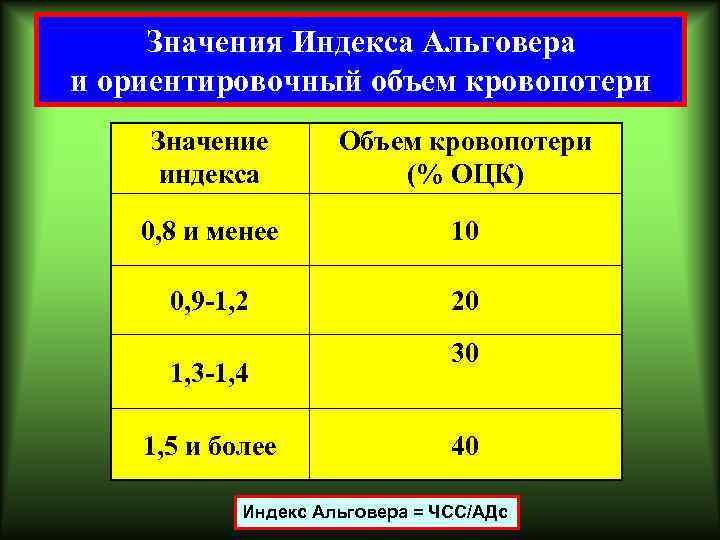 Значения Индекса Альговера и ориентировочный объем кровопотери

| Значение индекса | Объем кровопотери (% ОЦК) |
|---|---|
| 0,8 и менее | 10 |
| 0,9-1,2 | 20 |
| 1,3-1,4 | 30 |
| 1,5 и более | 40 |

Индекс Альговера = ЧСС/АДс